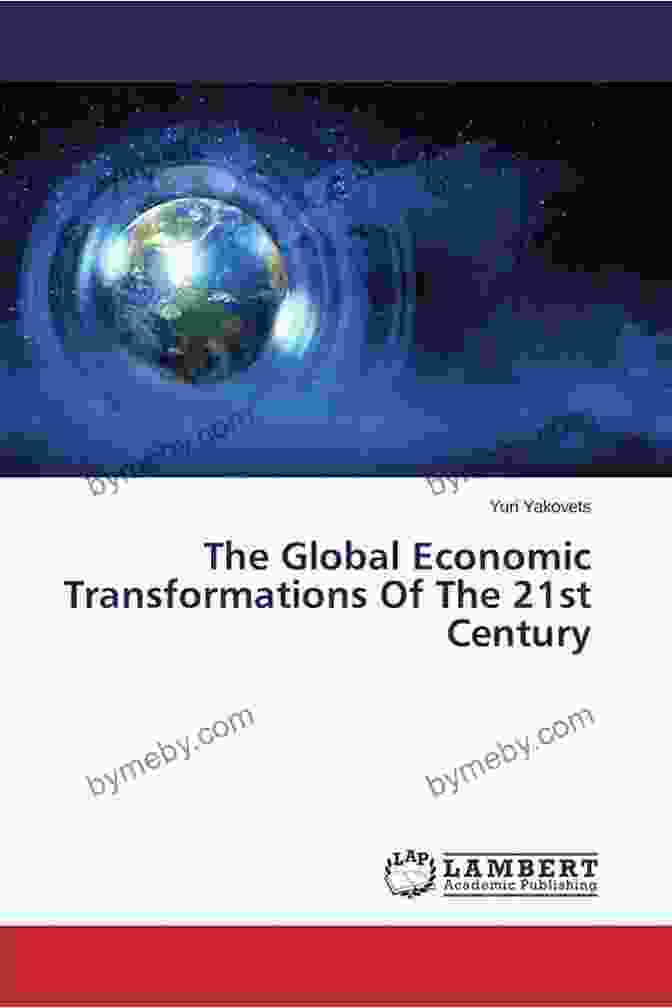 bymeby.com

bymeby.com

Yuri Yakovets

The Global Economic Transformations Of The 21st Century

bymeby.com

bymeby.com

LAP

LAMBERT
Academic Publishing